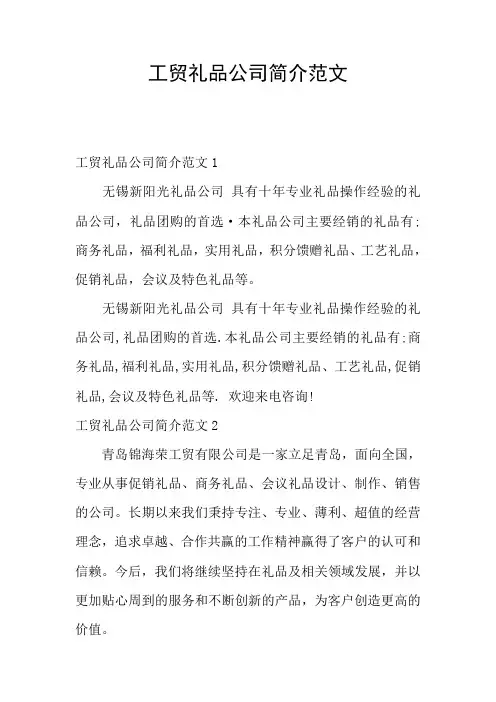 工贸礼品公司简介范文

工贸礼品公司简介范文 1

无锡新阳光礼品公司 具有十年专业礼品操作经验的礼品公司，礼品团购的首选·本礼品公司主要经销的礼品有:商务礼品，福利礼品，实用礼品，积分馈赠礼品、工艺礼品，促销礼品，会议及特色礼品等。

无锡新阳光礼品公司 具有十年专业礼品操作经验的礼品公司,礼品团购的首选.本礼品公司主要经销的礼品有:商务礼品,福利礼品,实用礼品,积分馈赠礼品、工艺礼品,促销礼品,会议及特色礼品等. 欢迎来电咨询!

工贸礼品公司简介范文 2

青岛锦海荣工贸有限公司是一家立足青岛，面向全国，专业从事促销礼品、商务礼品、会议礼品设计、制作、销售的公司。长期以来我们秉持专注、专业、薄利、超值的经营理念，追求卓越、合作共赢的工作精神赢得了客户的认可和信赖。今后，我们将继续坚持在礼品及相关领域发展，并以更加贴心周到的服务和不断创新的产品，为客户创造更高的价值。